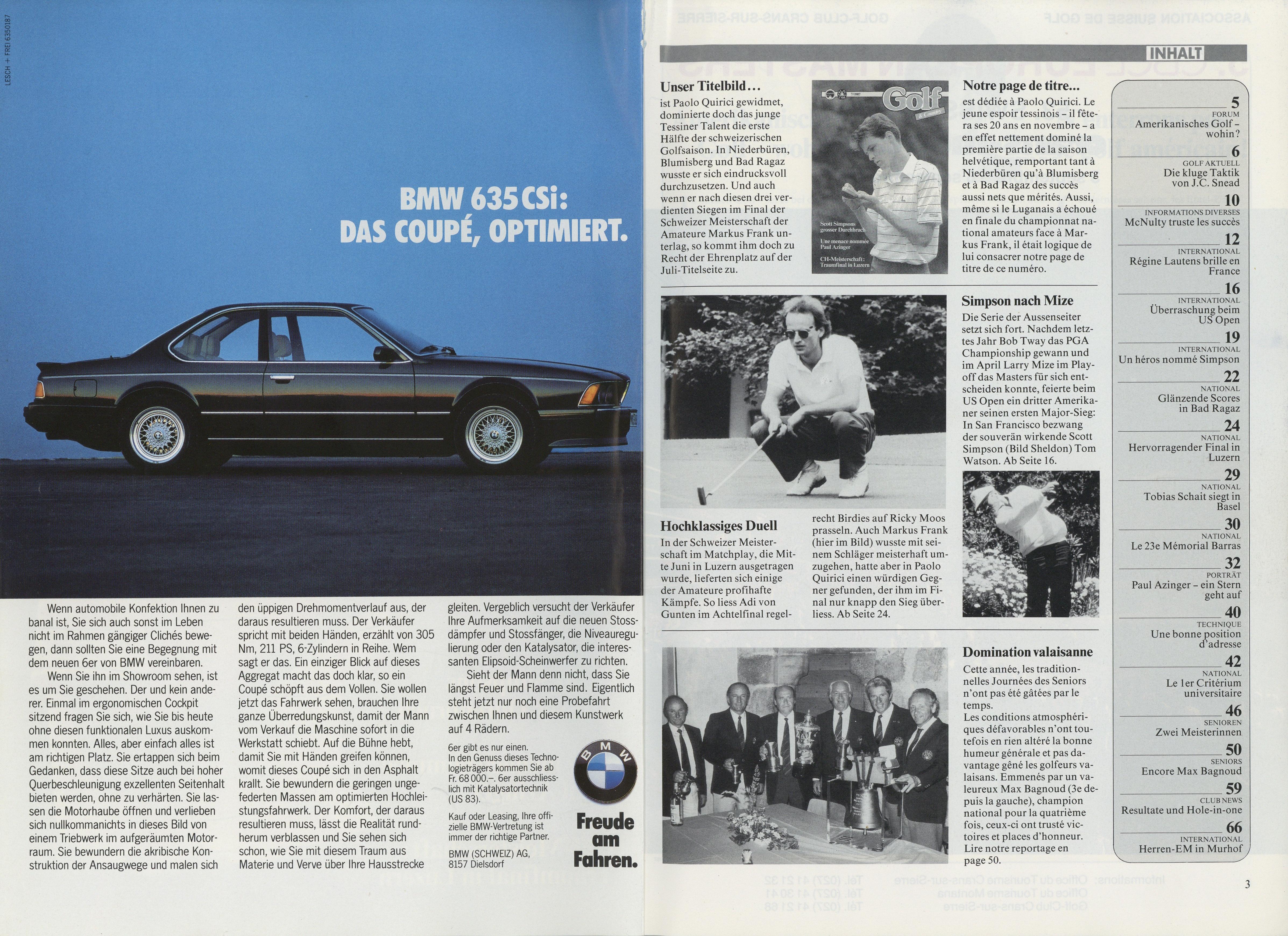 LESCH + FREI 6350187

BMW 635 CSi:
DAS COUPÉ, OPTIMIERT.

Wenn automobile Konfektion Ihnen zu banal ist, Sie sich auch sonst im Leben nicht im Rahmen gängiger Clichés bewegen, dann sollten Sie eine Begegnung mit dem neuen 6er von BMW vereinbaren.

Wenn Sie ihn im Showroom sehen, ist es um Sie geschehen. Der und kein anderer. Einmal im ergonomischen Cockpit sitzend fragen Sie sich, wie Sie bis heute ohne diesen funktionalen Luxus auskommen konnten. Alles, aber einfach alles ist am richtigen Platz. Sie ertappen sich beim Gedanken, dass diese Sitze auch bei hoher Querbeschleunigung exzellenten Seitenhalt bieten werden, ohne zu verhärten. Sie lassen die Motorhaube öffnen und verlieben sich nullkommanichts in dieses Bild von einem Triebwerk im aufgeräumten Motorraum. Sie bewundern die akribische Konstruktion der Ansaugwege und malen sich den üppigen Drehmomentverlauf aus, der daraus resultieren muss. Der Verkäufer spricht mit beiden Händen, erzählt von 305 Nm, 211 PS, 6-Zylindern in Reihe. Wem sagt er das. Ein einziger Blick auf dieses Aggregat macht das doch klar, so ein Coupé schöpft aus dem Vollen. Sie wollen jetzt das Fahrwerk sehen, brauchen Ihre ganze Überredungskunst, damit der Mann vom Verkauf die Maschine sofort in die Werkstatt schiebt. Auf die Bühne hebt, damit Sie mit Händen greifen können, womit dieses Coupé sich in den Asphalt krallt. Sie bewundern die geringen ungefederten Massen am optimierten Hochleistungsfahrwerk. Der Komfort, der daraus resultieren muss, lässt die Realität rundherum verblassen und Sie sehen sich schon, wie Sie mit diesem Traum aus Materie und Verve über Ihre Hausstrecke gleiten. Vergeblich versucht der Verkäufer Ihre Aufmerksamkeit auf die neuen Stossdämpfer und Stossfänger, die Niveauregulierung oder den Katalysator, die interessanten Elipsoid-Scheinwerfer zu richten.

Sieht der Mann denn nicht, dass Sie längst Feuer und Flamme sind. Eigentlich steht jetzt nur noch eine Probefahrt zwischen Ihnen und diesem Kunstwerk auf 4 Rädern.

6er gibt es nur einen.
In den Genuss dieses Technologieträgers kommen Sie ab Fr. 68 000.–. 6er ausschliesslich mit Katalysatortechnik (US 83).

Kauf oder Leasing, Ihre offizielle BMW-Vertretung ist immer der richtige Partner.

BMW (SCHWEIZ) AG, 8157 Dielsdorf

BMW

Freude am Fahren.

INHALT

Unser Titelbild...
ist Paolo Quirici gewidmet, dominierte doch das junge Tessiner Talent die erste Hälfte der schweizerischen Golfsaison. In Niederbüren, Blumisberg und Bad Ragaz wusste er sich eindrucksvoll durchzusetzen. Und auch wenn er nach diesen drei verdienten Siegen im Final der Schweizer Meisterschaft der Amateure Markus Frank unterlag, so kommt ihm doch zu Recht der Ehrenplatz auf der Juli-Titelseite zu.

7/1987 Golf & Country
Scott Simpsons grosser Durchbruch
Une menace nommée Paul Azinger
CH-Meisterschaft: Traumfinal in Luzern

Notre page de titre...
est dédiée à Paolo Quirici. Le jeune espoir tessinois – il fêtera ses 20 ans en novembre – a en effet nettement dominé la première partie de la saison helvétique, remportant tant à Niederbüren qu'à Blumisberg et à Bad Ragaz des succès aussi nets que mérités. Aussi, même si le Luganais a échoué en finale du championnat national amateurs face à Markus Frank, il était logique de lui consacrer notre page de titre de ce numéro.

Simpson nach Mize
Die Serie der Aussenseiter setzt sich fort. Nachdem letztes Jahr Bob Tway das PGA Championship gewann und im April Larry Mize im Playoff das Masters für sich entscheiden konnte, feierte beim US Open ein dritter Amerikaner seinen ersten Major-Sieg: In San Francisco bezwang der souverän wirkende Scott Simpson (Bild Sheldon) Tom Watson. Ab Seite 16.

Hochklassiges Duell
In der Schweizer Meisterschaft im Matchplay, die Mitte Juni in Luzern ausgetragen wurde, lieferten sich einige der Amateure profihafte Kämpfe. So liess Adi von Gunten im Achtelfinal regelrecht Birdies auf Ricky Moos prasseln. Auch Markus Frank (hier im Bild) wusste mit seinem Schläger meisterhaft umzugehen, hatte aber in Paolo Quirici einen würdigen Gegner gefunden, der ihm im Final nur knapp den Sieg überliess. Ab Seite 24.

Domination valaisanne
Cette année, les traditionnelles Journées des Seniors n'ont pas été gâtées par le temps.
Les conditions atmosphériques défavorables n'ont toutefois en rien altéré la bonne humeur générale et pas davantage gêné les golfeurs valaisans. Emmenés par un valeureux Max Bagnoud (3e depuis la gauche), champion national pour la quatrième fois, ceux-ci ont trusté victoires et places d'honneur. Lire notre reportage en page 50.

5 FORUM Amerikanisches Golf – wohin?
6 GOLF AKTUELL Die kluge Taktik von J.C. Snead
10 INFORMATIONS DIVERSES McNulty truste les succès
12 INTERNATIONAL Régine Lautens brille en France
16 INTERNATIONAL Überraschung beim US Open
19 INTERNATIONAL Un héros nommé Simpson
22 NATIONAL Glänzende Scores in Bad Ragaz
24 NATIONAL Hervorragender Final in Luzern
29 NATIONAL Tobias Schait siegt in Basel
30 NATIONAL Le 23e Mémorial Barras
32 PORTRÄT Paul Azinger – ein Stern geht auf
40 TECHNIQUE Une bonne position d'adresse
42 NATIONAL Le 1er Critérium universitaire
46 SENIOREN Zwei Meisterinnen
50 SENIORS Encore Max Bagnoud
59 CLUB NEWS Resultate und Hole-in-one
66 INTERNATIONAL Herren-EM in Murhof

3